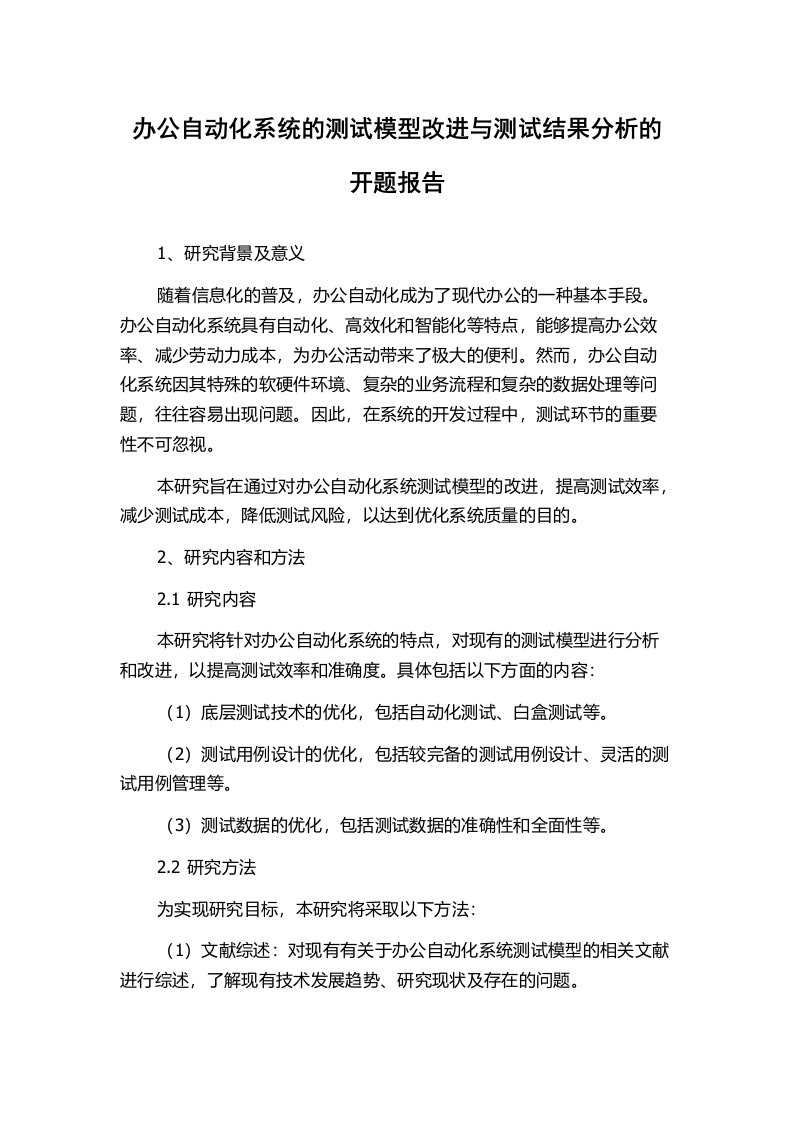 办公自动化系统的测试模型改进与测试结果分析的开题报告

1、研究背景及意义

随着信息化的普及，办公自动化成为了现代办公的一种基本手段。办公自动化系统具有自动化、高效化和智能化等特点，能够提高办公效率、减少劳动力成本，为办公活动带来了极大的便利。然而，办公自动化系统因其特殊的软硬件环境、复杂的业务流程和复杂的数据处理等问题，往往容易出现问题。因此，在系统的开发过程中，测试环节的重要性不可忽视。

本研究旨在通过对办公自动化系统测试模型的改进，提高测试效率，减少测试成本，降低测试风险，以达到优化系统质量的目的。

2、研究内容和方法

2.1 研究内容

本研究将针对办公自动化系统的特点，对现有的测试模型进行分析和改进，以提高测试效率和准确度。具体包括以下方面的内容：

（1）底层测试技术的优化，包括自动化测试、白盒测试等。

（2）测试用例设计的优化，包括较完备的测试用例设计、灵活的测试用例管理等。

（3）测试数据的优化，包括测试数据的准确性和全面性等。

2.2 研究方法

为实现研究目标，本研究将采取以下方法：

（1）文献综述：对现有有关于办公自动化系统测试模型的相关文献进行综述，了解现有技术发展趋势、研究现状及存在的问题。